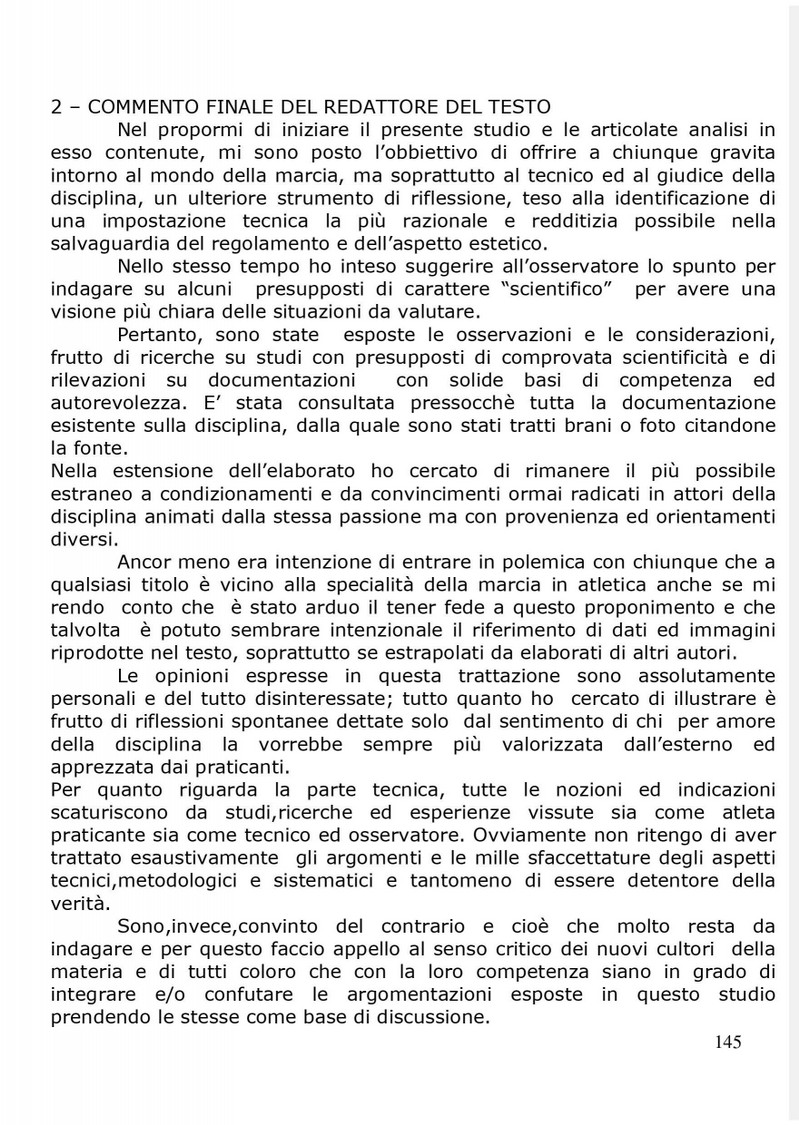 2 – COMMENTO FINALE DEL REDATTORE DEL TESTO

Nel propormi di iniziare il presente studio e le articolate analisi in esso contenute, mi sono posto l'obbiettivo di offrire a chiunque gravita intorno al mondo della marcia, ma soprattutto al tecnico ed al giudice della disciplina, un ulteriore strumento di riflessione, teso alla identificazione di una impostazione tecnica la più razionale e redditizia possibile nella salvaguardia del regolamento e dell'aspetto estetico.

Nello stesso tempo ho inteso suggerire all'osservatore lo spunto per indagare su alcuni presupposti di carattere "scientifico" per avere una visione più chiara delle situazioni da valutare.

Pertanto, sono state esposte le osservazioni e le considerazioni, frutto di ricerche su studi con presupposti di comprovata scientificità e di rilevazioni su documentazioni con solide basi di competenza ed autorevolezza. E' stata consultata pressocchè tutta la documentazione esistente sulla disciplina, dalla quale sono stati tratti brani o foto citandone la fonte.

Nella estensione dell'elaborato ho cercato di rimanere il più possibile estraneo a condizionamenti e da convincimenti ormai radicati in attori della disciplina animati dalla stessa passione ma con provenienza ed orientamenti diversi.

Ancor meno era intenzione di entrare in polemica con chiunque che a qualsiasi titolo è vicino alla specialità della marcia in atletica anche se mi rendo conto che è stato arduo il tener fede a questo proponimento e che talvolta è potuto sembrare intenzionale il riferimento di dati ed immagini riprodotte nel testo, soprattutto se estrapolati da elaborati di altri autori.

Le opinioni espresse in questa trattazione sono assolutamente personali e del tutto disinteressate; tutto quanto ho cercato di illustrare è frutto di riflessioni spontanee dettate solo dal sentimento di chi per amore della disciplina la vorrebbe sempre più valorizzata dall'esterno ed apprezzata dai praticanti.

Per quanto riguarda la parte tecnica, tutte le nozioni ed indicazioni scaturiscono da studi,ricerche ed esperienze vissute sia come atleta praticante sia come tecnico ed osservatore. Ovviamente non ritengo di aver trattato esaustivamente gli argomenti e le mille sfaccettature degli aspetti tecnici,metodologici e sistematici e tantomeno di essere detentore della verità.

Sono,invece,convinto del contrario e cioè che molto resta da indagare e per questo faccio appello al senso critico dei nuovi cultori della materia e di tutti coloro che con la loro competenza siano in grado di integrare e/o confutare le argomentazioni esposte in questo studio prendendo le stesse come base di discussione.

145